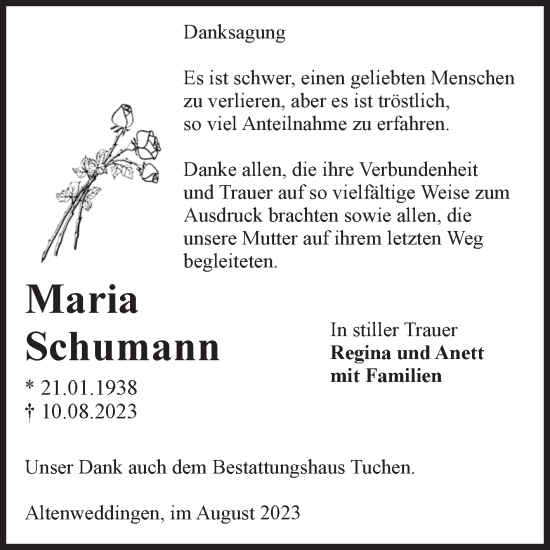 Danksagung

Es ist schwer, einen geliebten Menschen zu verlieren, aber es ist tröstlich, so viel Anteilnahme zu erfahren.

Danke allen, die ihre Verbundenheit und Trauer auf so vielfältige Weise zum Ausdruck brachten sowie allen, die unsere Mutter auf ihrem letzten Weg begleiteten.

Maria Schumann

* 21.01.1938
† 10.08.2023

In stiller Trauer
Regina und Anett
mit Familien

Unser Dank auch dem Bestattungshaus Tuchen.

Altenweddingen, im August 2023